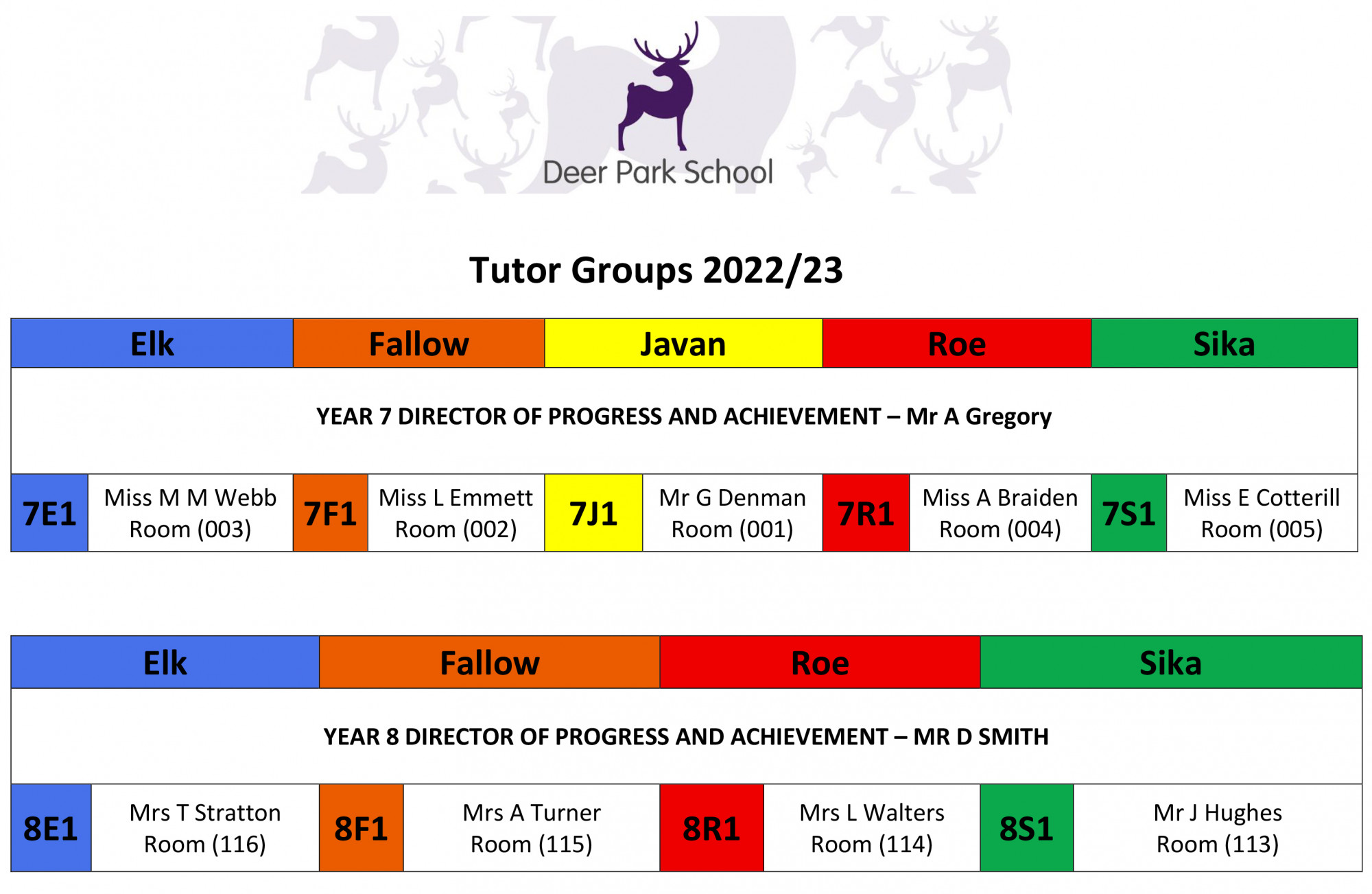 Deer Park School

Tutor Groups 2022/23

| Elk | | Fallow | | Javan | | Roe | | Sika | |
|---|---|---|---|---|---|---|---|---|---|
| YEAR 7 DIRECTOR OF PROGRESS AND ACHIEVEMENT – Mr A Gregory | | | | | | | | | |
| 7E1 | Miss M M Webb Room (003) | 7F1 | Miss L Emmett Room (002) | 7J1 | Mr G Denman Room (001) | 7R1 | Miss A Braiden Room (004) | 7S1 | Miss E Cotterill Room (005) |

| Elk | | Fallow | | Roe | | Sika | |
|---|---|---|---|---|---|---|---|
| YEAR 8 DIRECTOR OF PROGRESS AND ACHIEVEMENT – MR D SMITH | | | | | | | |
| 8E1 | Mrs T Stratton Room (116) | 8F1 | Mrs A Turner Room (115) | 8R1 | Mrs L Walters Room (114) | 8S1 | Mr J Hughes Room (113) |